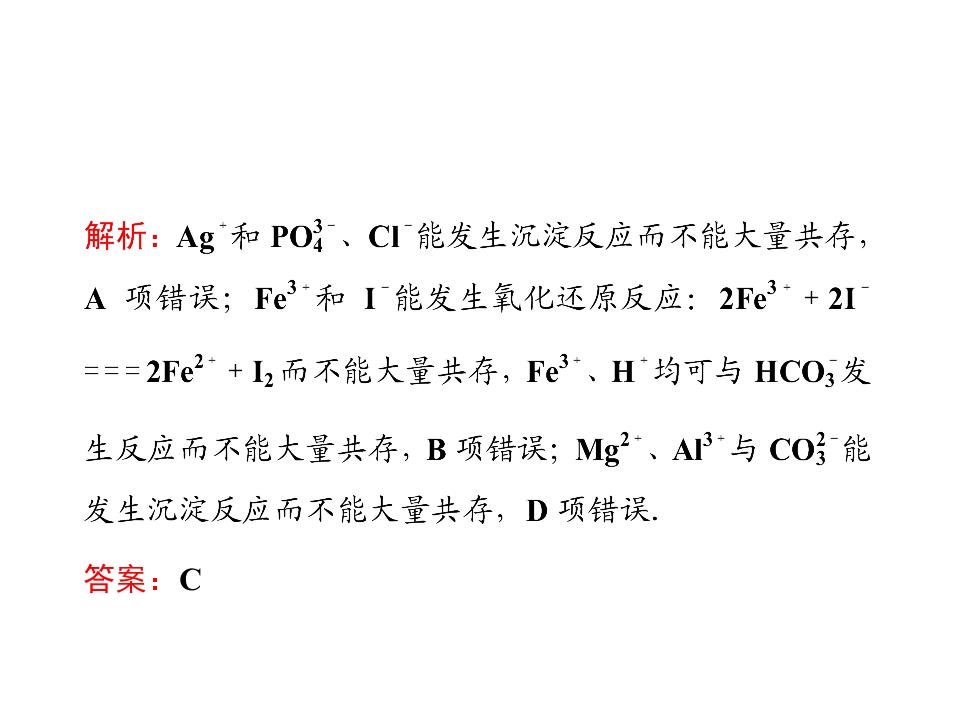 解析：$Ag^+$和$PO_4^{3-}$、$Cl^-$能发生沉淀反应而不能大量共存，A项错误；$Fe^{3+}$和$I^-$能发生氧化还原反应：$2Fe^{3+}+2I^-===2Fe^{2+}+I_2$而不能大量共存，$Fe^{3+}$、$H^+$均可与$HCO_3^-$发生反应而不能大量共存，B项错误；$Mg^{2+}$、$Al^{3+}$与$CO_3^{2-}$能发生沉淀反应而不能大量共存，D项错误.

答案：C